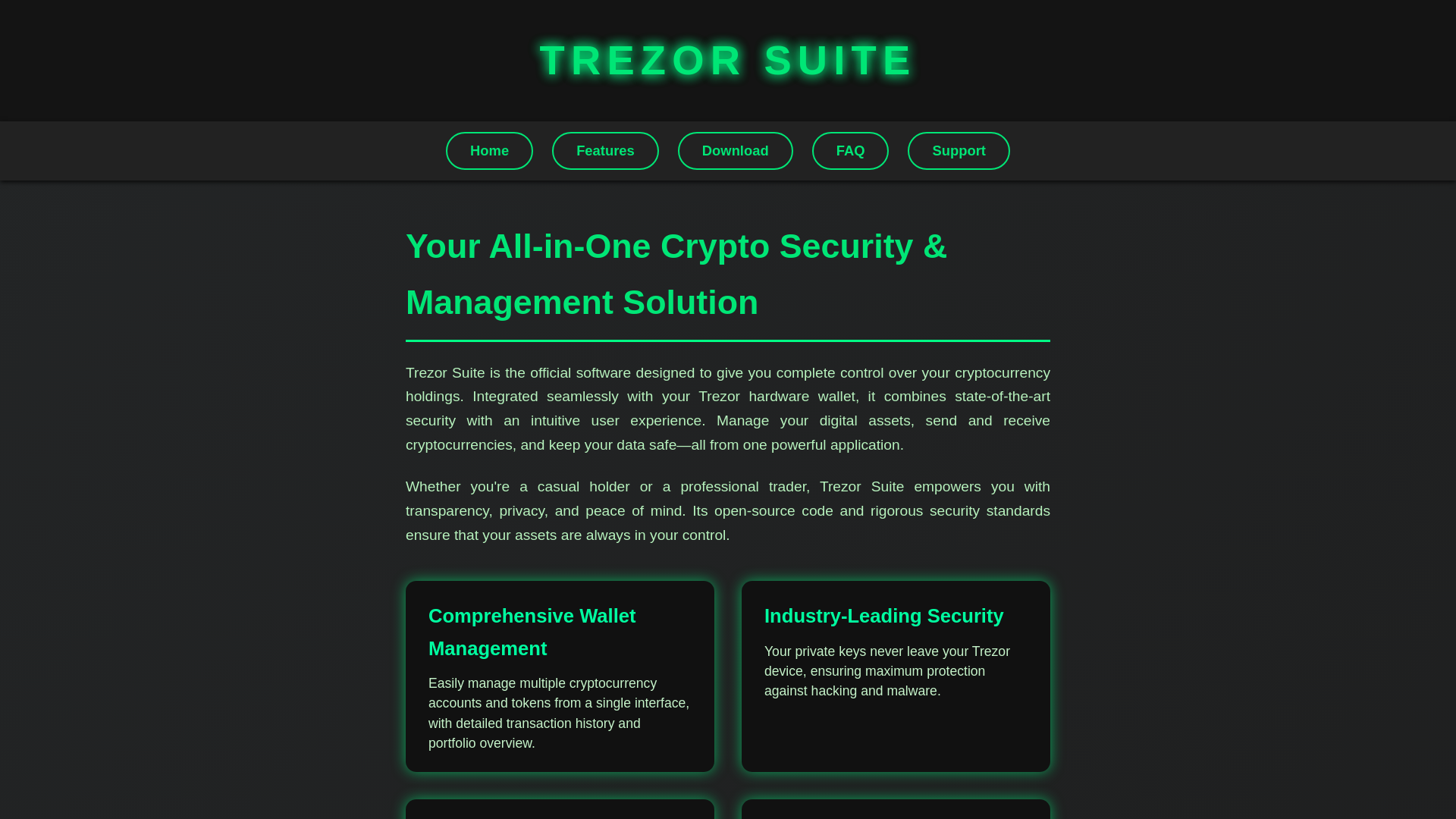 TREZOR SUITE

Home Features Download FAQ Support

Your All-in-One Crypto Security & Management Solution

Trezor Suite is the official software designed to give you complete control over your cryptocurrency holdings. Integrated seamlessly with your Trezor hardware wallet, it combines state-of-the-art security with an intuitive user experience. Manage your digital assets, send and receive cryptocurrencies, and keep your data safe—all from one powerful application.

Whether you're a casual holder or a professional trader, Trezor Suite empowers you with transparency, privacy, and peace of mind. Its open-source code and rigorous security standards ensure that your assets are always in your control.

Comprehensive Wallet Management

Easily manage multiple cryptocurrency accounts and tokens from a single interface, with detailed transaction history and portfolio overview.

Industry-Leading Security

Your private keys never leave your Trezor device, ensuring maximum protection against hacking and malware.